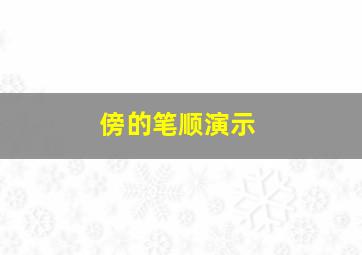 傍的笔顺演示